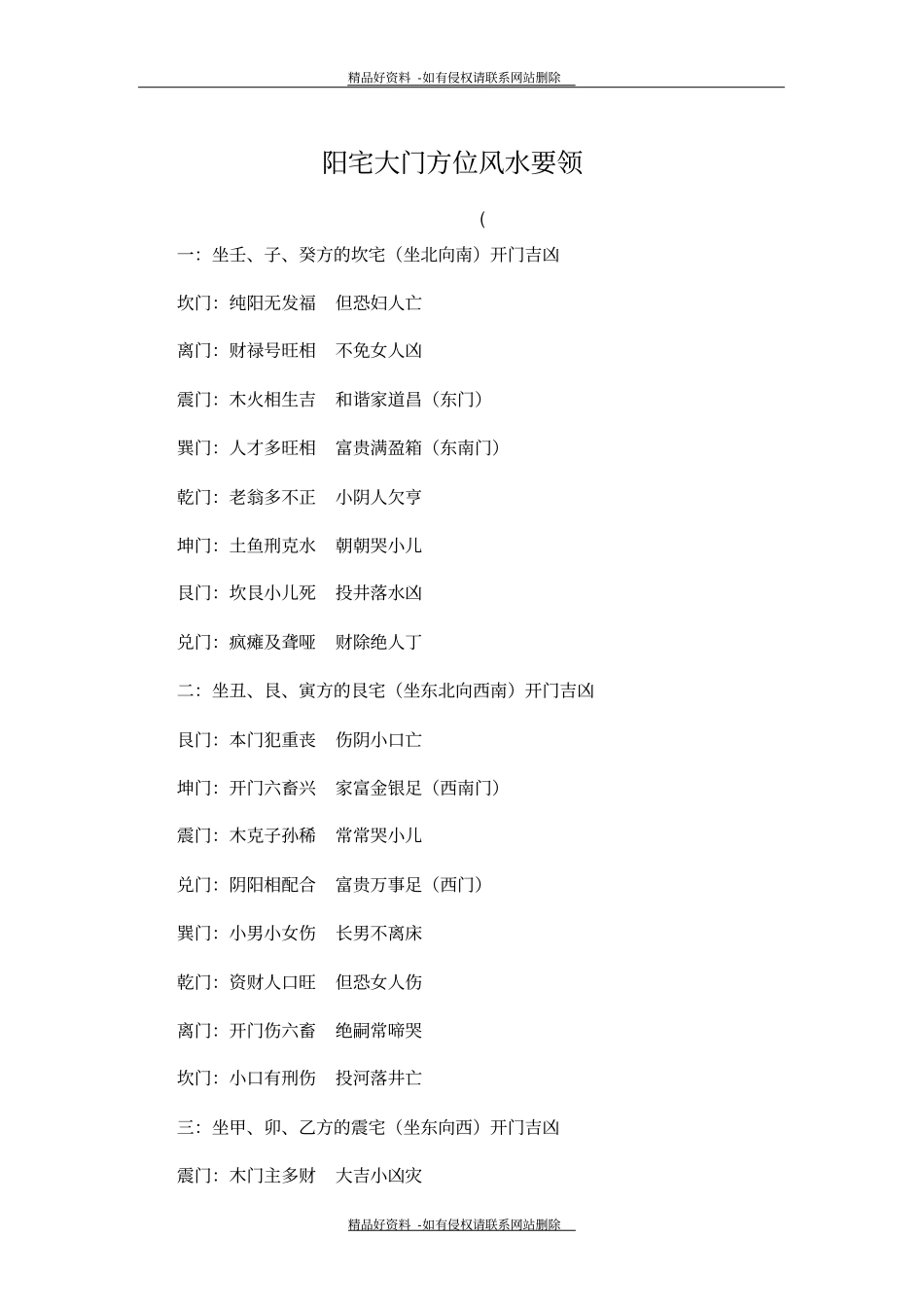 精品好资料 -如有侵权请联系网站删除

阳宅大门方位风水要领

(

一：坐壬、子、癸方的坎宅（坐北向南）开门吉凶

坎门：纯阳无发福　但恐妇人亡

离门：财禄号旺相　不免女人凶

震门：木火相生吉　和谐家道昌（东门）

巽门：人才多旺相　富贵满盈箱（东南门）

乾门：老翁多不正　小阴人欠亨

坤门：土鱼刑克水　朝朝哭小儿

艮门：坎艮小儿死　投井落水凶

兑门：疯瘫及聋哑　财除绝人丁

二：坐丑、艮、寅方的艮宅（坐东北向西南）开门吉凶

艮门：本门犯重丧　伤阴小口亡

坤门：开门六畜兴　家富金银足（西南门）

震门：木克子孙稀　常常哭小儿

兑门：阴阳相配合　富贵万事足（西门）

巽门：小男小女伤　长男不离床

乾门：资财人口旺　但恐女人伤

离门：开门伤六畜　绝嗣常啼哭

坎门：小口有刑伤　投河落井亡

三：坐甲、卯、乙方的震宅（坐东向西）开门吉凶

震门：木门主多财　大吉小凶灾

精品好资料 -如有侵权请联系网站删除